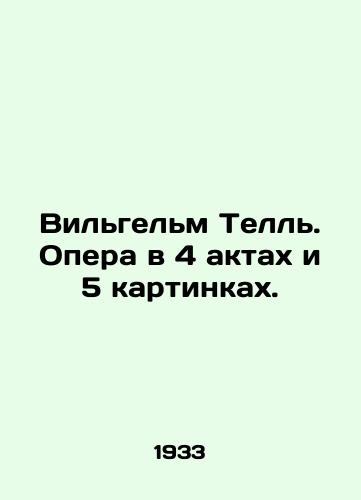 Вильгельм Телль. Опера в 4 актах и 5 картинках.

1933